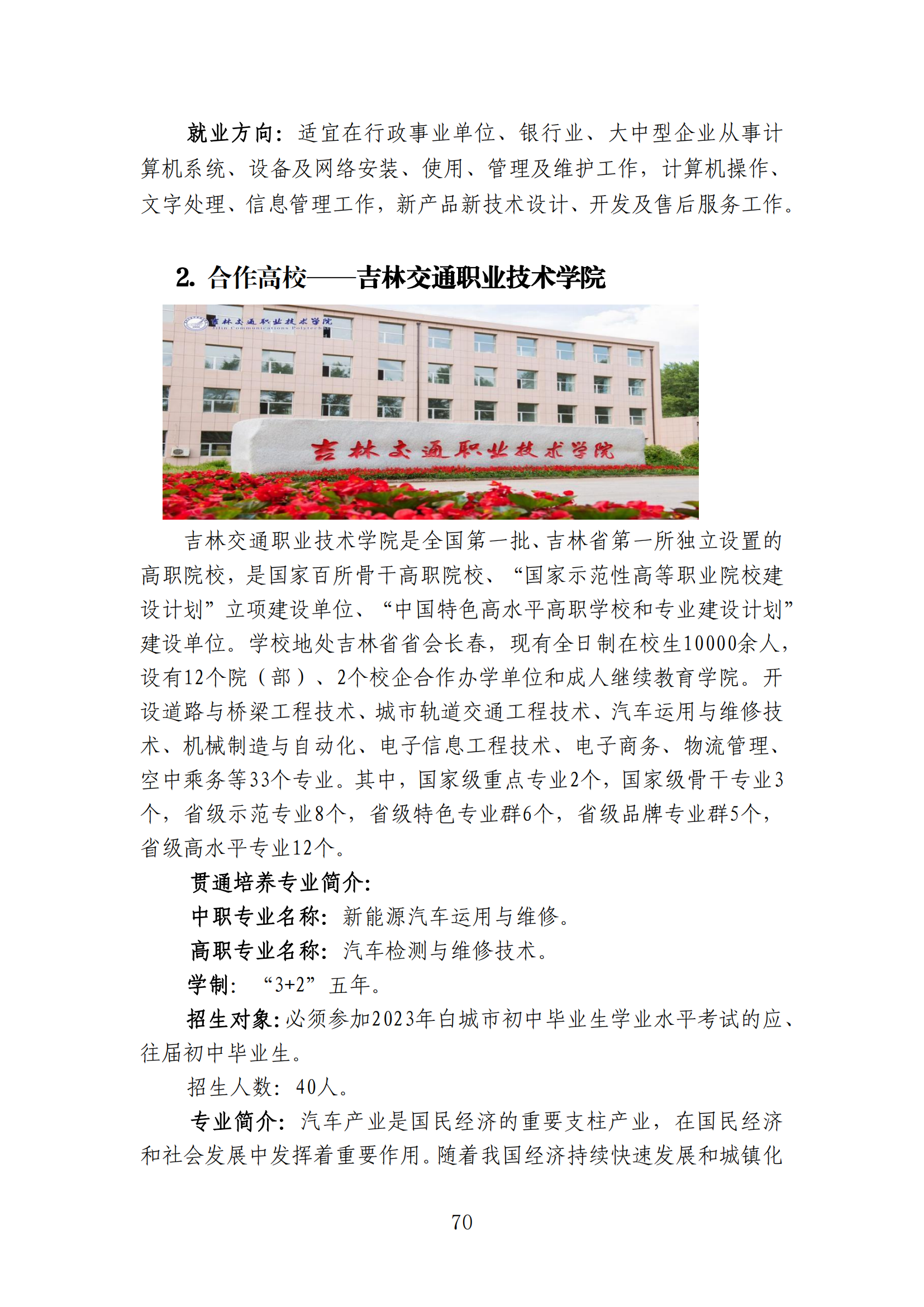 就业方向：适宜在行政事业单位、银行业、大中型企业从事计算机系统、设备及网络安装、使用、管理及维护工作，计算机操作、文字处理、信息管理工作，新产品新技术设计、开发及售后服务工作。

2. 合作高校——吉林交通职业技术学院

吉林交通职业技术学院
Jilin Communications Polytechnic

吉林交通职业技术学院

吉林交通职业技术学院是全国第一批、吉林省第一所独立设置的高职院校，是国家百所骨干高职院校、“国家示范性高等职业院校建设计划”立项建设单位、“中国特色高水平高职学校和专业建设计划”建设单位。学校地处吉林省省会长春，现有全日制在校生10000余人，设有12个院（部）、2个校企合作办学单位和成人继续教育学院。开设道路与桥梁工程技术、城市轨道交通工程技术、汽车运用与维修技术、机械制造与自动化、电子信息工程技术、电子商务、物流管理、空中乘务等33个专业。其中，国家级重点专业2个，国家级骨干专业3个，省级示范专业8个，省级特色专业群6个，省级品牌专业群5个，省级高水平专业12个。

贯通培养专业简介：

中职专业名称：新能源汽车运用与维修。

高职专业名称：汽车检测与维修技术。

学制：“3+2”五年。

招生对象：必须参加2023年白城市初中毕业生学业水平考试的应、往届初中毕业生。

招生人数：40人。

专业简介：汽车产业是国民经济的重要支柱产业，在国民经济和社会发展中发挥着重要作用。随着我国经济持续快速发展和城镇化

70